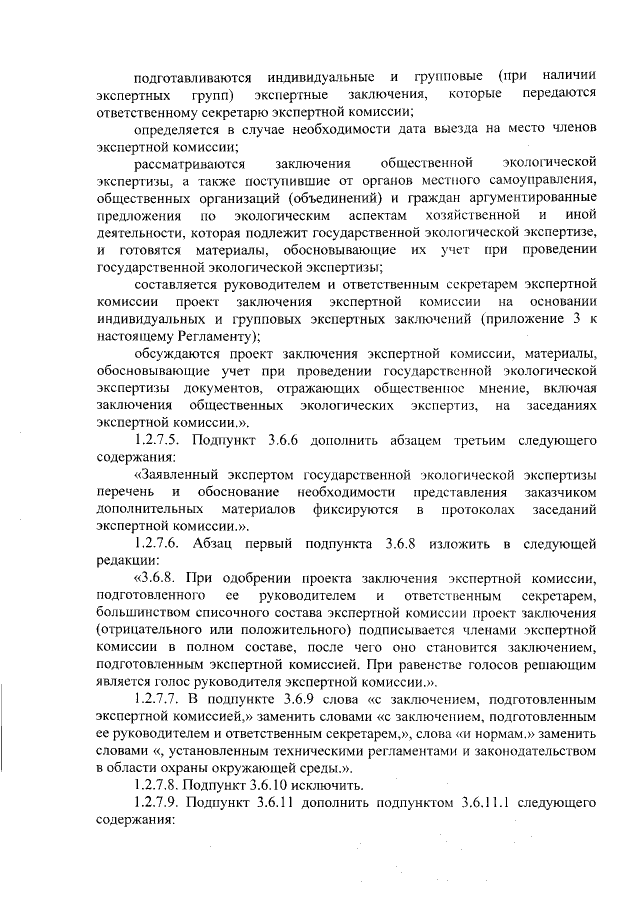 подготавливаются индивидуальные и групповые (при наличии экспертных групп) экспертные заключения, которые передаются ответственному секретарю экспертной комиссии;

определяется в случае необходимости дата выезда на место членов экспертной комиссии;

рассматриваются заключения общественной экологической экспертизы, а также поступившие от органов местного самоуправления, общественных организаций (объединений) и граждан аргументированные предложения по экологическим аспектам хозяйственной и иной деятельности, которая подлежит государственной экологической экспертизе, и готовятся материалы, обосновывающие их учет при проведении государственной экологической экспертизы;

составляется руководителем и ответственным секретарем экспертной комиссии проект заключения экспертной комиссии на основании индивидуальных и групповых экспертных заключений (приложение 3 к настоящему Регламенту);

обсуждаются проект заключения экспертной комиссии, материалы, обосновывающие учет при проведении государственной экологической экспертизы документов, отражающих общественное мнение, включая заключения общественных экологических экспертиз, на заседаниях экспертной комиссии.».

1.2.7.5. Подпункт 3.6.6 дополнить абзацем третьим следующего содержания:

«Заявленный экспертом государственной экологической экспертизы перечень и обоснование необходимости представления заказчиком дополнительных материалов фиксируются в протоколах заседаний экспертной комиссии.».

1.2.7.6. Абзац первый подпункта 3.6.8 изложить в следующей редакции:

«3.6.8. При одобрении проекта заключения экспертной комиссии, подготовленного ее руководителем и ответственным секретарем, большинством списочного состава экспертной комиссии проект заключения (отрицательного или положительного) подписывается членами экспертной комиссии в полном составе, после чего оно становится заключением, подготовленным экспертной комиссией. При равенстве голосов решающим является голос руководителя экспертной комиссии.».

1.2.7.7. В подпункте 3.6.9 слова «с заключением, подготовленным экспертной комиссией,» заменить словами «с заключением, подготовленным ее руководителем и ответственным секретарем,», слова «и нормам.» заменить словами «, установленным техническими регламентами и законодательством в области охраны окружающей среды.».

1.2.7.8. Подпункт 3.6.10 исключить.

1.2.7.9. Подпункт 3.6.11 дополнить подпунктом 3.6.11.1 следующего содержания: